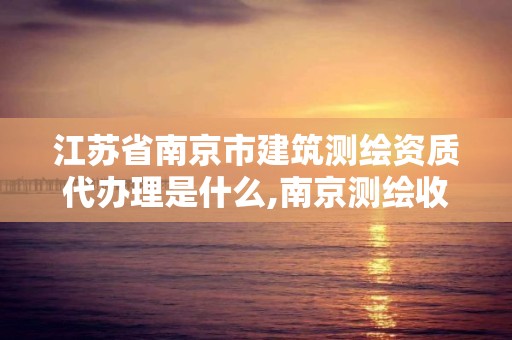 江苏省南京市建筑测绘资质代办理是什么,南京测绘收